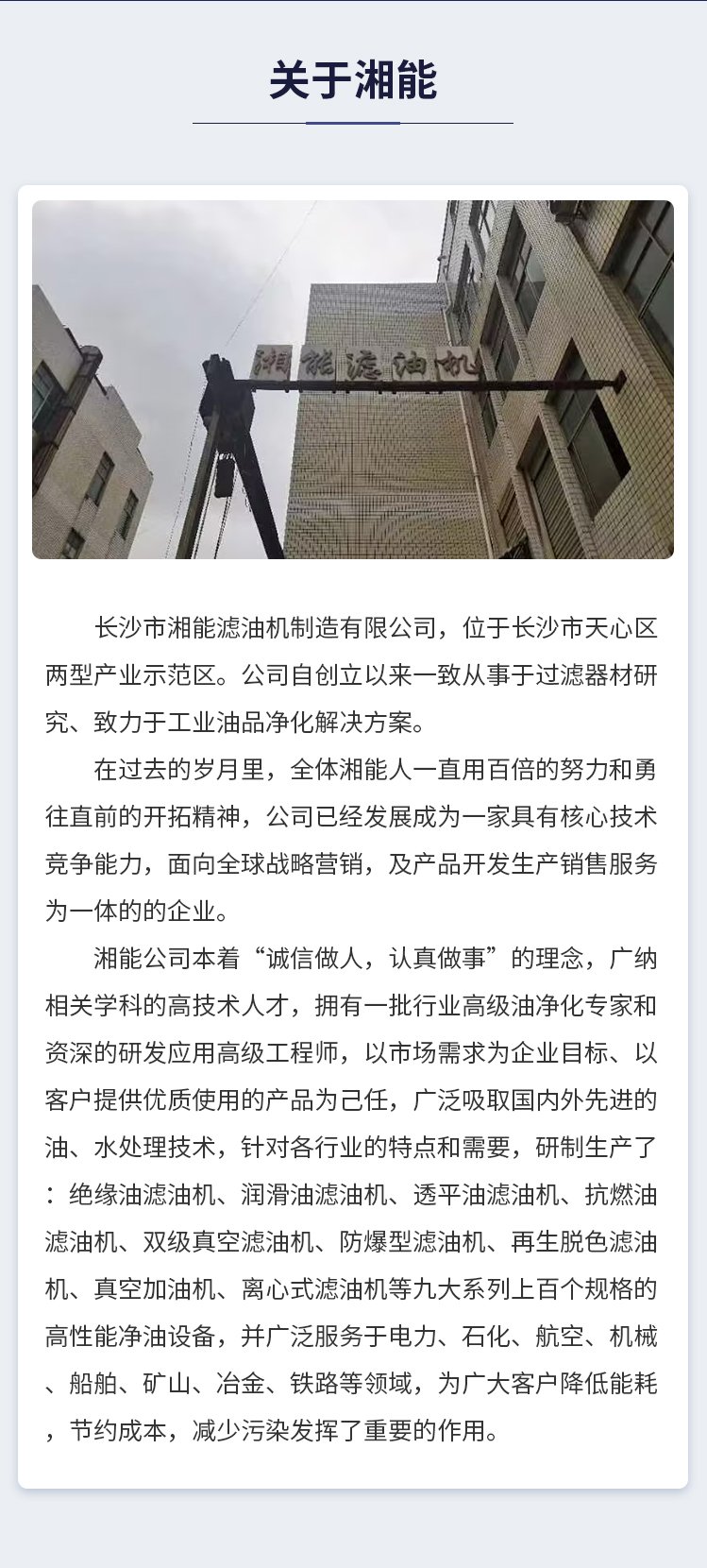 关于湘能

湘能滤油机

长沙市湘能滤油机制造有限公司，位于长沙市天心区两型产业示范区。公司自创立以来一致从事于过滤器材研究、致力于工业油品净化解决方案。

在过去的岁月里，全体湘能人一直用百倍的努力和勇往直前的开拓精神，公司已经发展成为一家具有核心技术竞争能力，面向全球战略营销，及产品开发生产销售服务为一体的的企业。

湘能公司本着“诚信做人，认真做事”的理念，广纳相关学科的高技术人才，拥有一批行业高级油净化专家和资深的研发应用高级工程师，以市场需求为企业目标、以客户提供优质使用的产品为己任，广泛吸取国内外先进的油、水处理技术，针对各行业的特点和需要，研制生产了：绝缘油滤油机、润滑油滤油机、透平油滤油机、抗燃油滤油机、双级真空滤油机、防爆型滤油机、再生脱色滤油机、真空加油机、离心式滤油机等九大系列上百个规格的高性能净油设备，并广泛服务于电力、石化、航空、机械、船舶、矿山、冶金、铁路等领域，为广大客户降低能耗，节约成本，减少污染发挥了重要的作用。